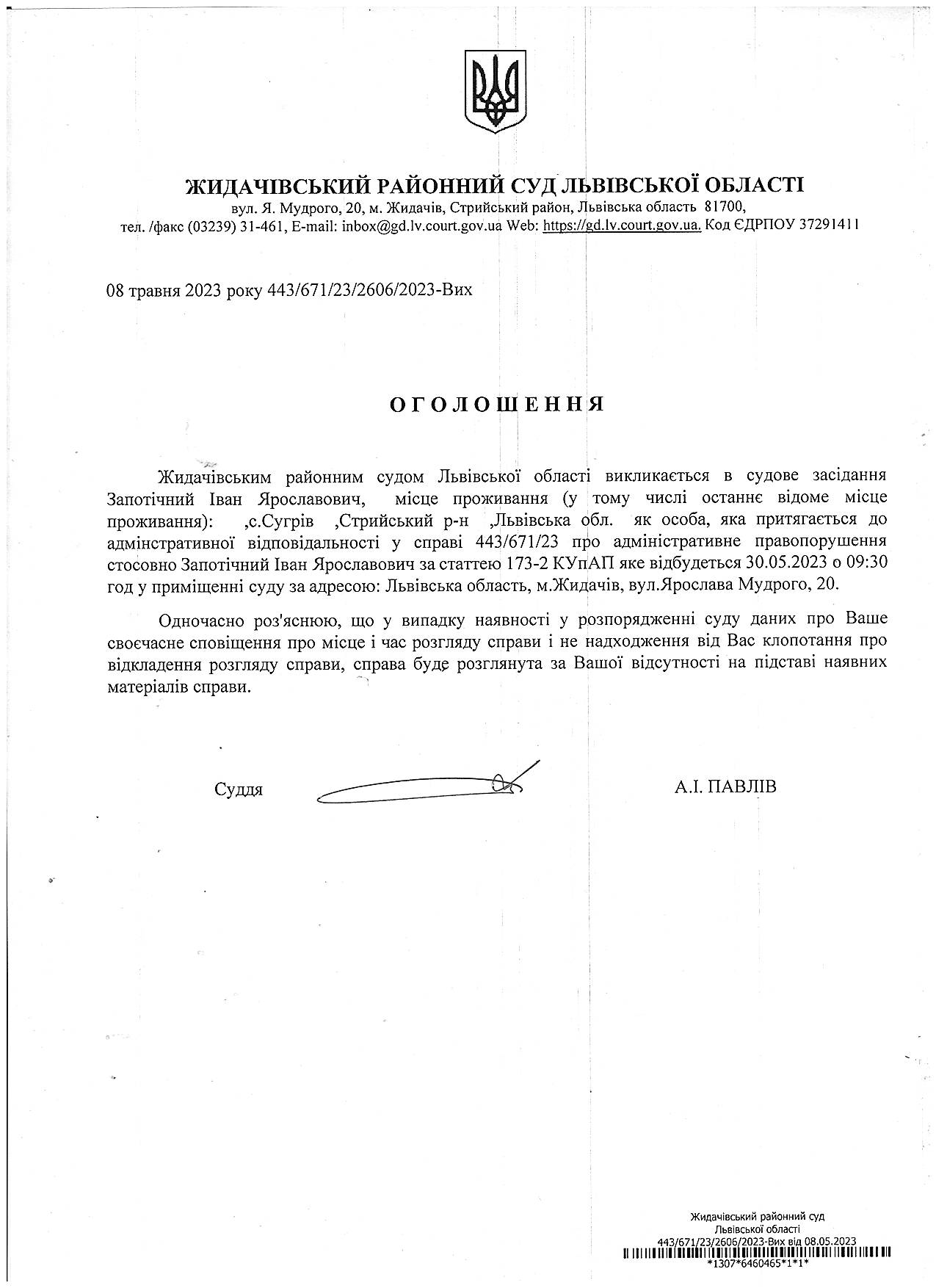 ЖИДАЧІВСЬКИЙ РАЙОННИЙ СУД ЛЬВІВСЬКОЇ ОБЛАСТІ
вул. Я. Мудрого, 20, м. Жидачів, Стрийський район, Львівська область 81700,
тел. /факс (03239) 31-461, E-mail: inbox@gd.lv.court.gov.ua Web: https://gd.lv.court.gov.ua. Код ЄДРПОУ 37291411

08 травня 2023 року 443/671/23/2606/2023-Вих

ОГОЛОШЕННЯ

Жидачівським районним судом Львівської області викликається в судове засідання Запотічний Іван Ярославович, місце проживання (у тому числі останнє відоме місце проживання): ,с.Сугрів ,Стрийський р-н ,Львівська обл. як особа, яка притягається до адмінстративної відповідальності у справі 443/671/23 про адміністративне правопорушення стосовно Запотічний Іван Ярославович за статтею 173-2 КУпАП яке відбудеться 30.05.2023 о 09:30 год у приміщенні суду за адресою: Львівська область, м.Жидачів, вул.Ярослава Мудрого, 20.

Одночасно роз'яснюю, що у випадку наявності у розпорядженні суду даних про Ваше своєчасне сповіщення про місце і час розгляду справи і не надходження від Вас клопотання про відкладення розгляду справи, справа буде розглянута за Вашої відсутності на підставі наявних матеріалів справи.

Суддя

А.І. ПАВЛІВ

Жидачівський районний суд
Львівської області
443/671/23/2606/2023-Вих від 08.05.2023
*1307*6460465*1*1*